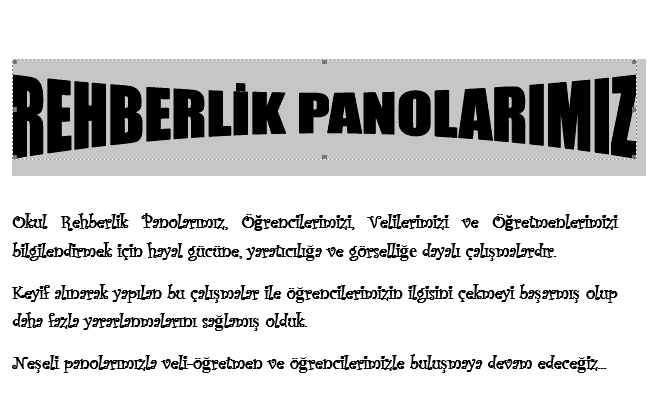 REHBERLİK PANOLARIMIZ

Okul Rehberlik Panolarımız, Öğrencilerimizi, Velilerimizi ve Öğretmenlerimizi bilgilendirmek için hayal gücüne, yaratıcılığa ve görselliğe dayalı çalışmalardır.

Keyif alınarak yapılan bu çalışmalar ile öğrencilerimizin ilgisini çekmeyi başarmış olup daha fazla yararlanmalarını sağlamış olduk.

Neşeli panolarımızla veli-öğretmen ve öğrencilerimizle buluşmaya devam edeceğiz...